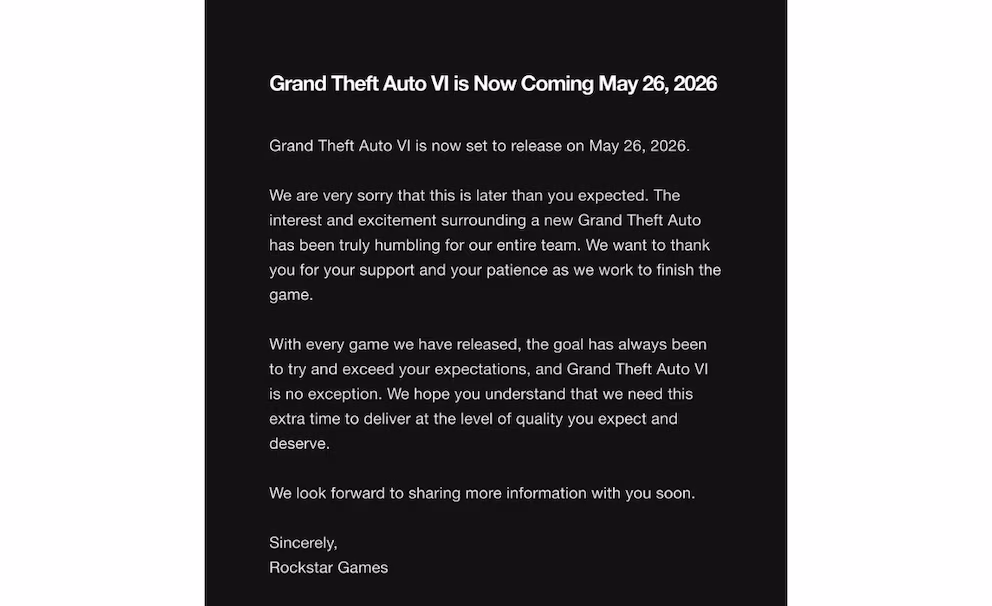 Grand Theft Auto VI is Now Coming May 26, 2026

Grand Theft Auto VI is now set to release on May 26, 2026.

We are very sorry that this is later than you expected. The interest and excitement surrounding a new Grand Theft Auto has been truly humbling for our entire team. We want to thank you for your support and your patience as we work to finish the game.

With every game we have released, the goal has always been to try and exceed your expectations, and Grand Theft Auto VI is no exception. We hope you understand that we need this extra time to deliver at the level of quality you expect and deserve.

We look forward to sharing more information with you soon.

Sincerely,
Rockstar Games